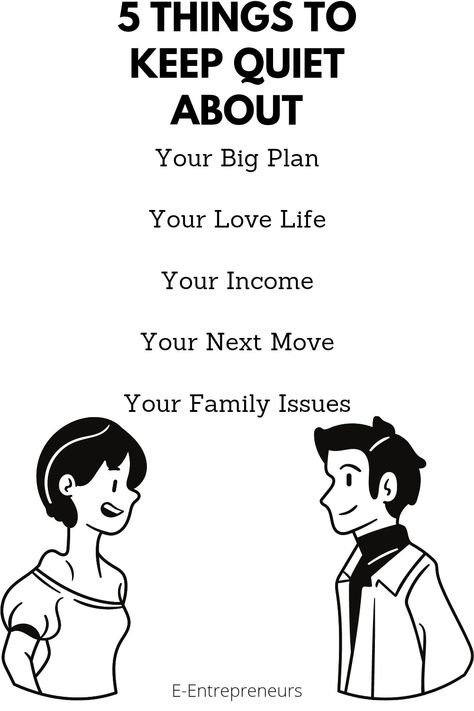 5 THINGS TO KEEP QUIET ABOUT

Your Big Plan

Your Love Life

Your Income

Your Next Move

Your Family Issues

E-Entrepreneurs